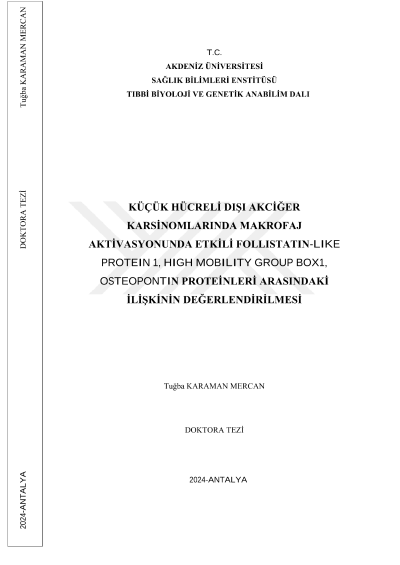 Tuğba KARAMAN MERCAN

DOKTORA TEZİ

2024-ANTALYA

T.C.
AKDENİZ ÜNİVERSİTESİ
SAĞLIK BİLİMLERİ ENSTİTÜSÜ
TIBBİ BİYOLOJİ VE GENETİK ANABİLİM DALI

KÜÇÜK HÜCRELİ DIŞI AKCİĞER KARSİNOMLARINDA MAKROFAJ AKTİVASYONUNDA ETKİLİ FOLLISTATIN-LIKE PROTEIN 1, HIGH MOBILITY GROUP BOX1, OSTEOPONTIN PROTEİNLERİ ARASINDAKİ İLİŞKİNİN DEĞERLENDİRİLMESİ

Tuğba KARAMAN MERCAN

DOKTORA TEZİ

2024-ANTALYA